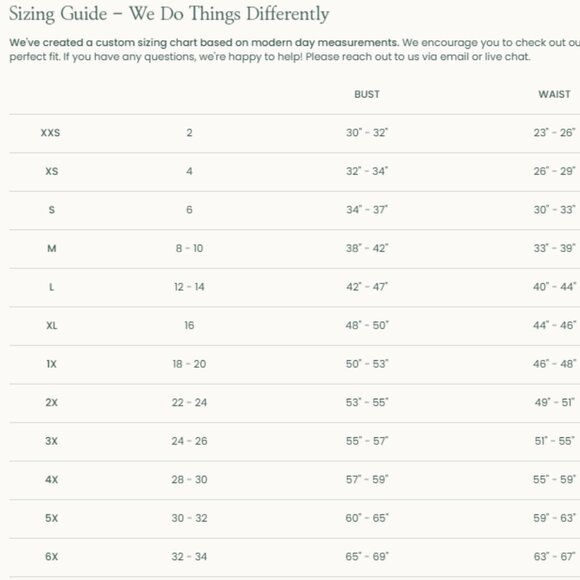 Sizing Guide – We Do Things Differently

We've created a custom sizing chart based on modern day measurements. We encourage you to check out ou perfect fit. If you have any questions, we're happy to help! Please reach out to us via email or live chat.

| | | BUST | WAIST |
|---|---|---|---|
| XXS | 2 | 30" - 32" | 23" - 26" |
| XS | 4 | 32" - 34" | 26" - 29" |
| S | 6 | 34" - 37" | 30" - 33" |
| M | 8 - 10 | 38" - 42" | 33" - 39" |
| L | 12 - 14 | 42" - 47" | 40" - 44" |
| XL | 16 | 48" - 50" | 44" - 46" |
| 1X | 18 - 20 | 50" - 53" | 46" - 48" |
| 2X | 22 - 24 | 53" - 55" | 49" - 51" |
| 3X | 24 - 26 | 55" - 57" | 51" - 55" |
| 4X | 28 - 30 | 57" - 59" | 55" - 59" |
| 5X | 30 - 32 | 60" - 65" | 59" - 63" |
| 6X | 32 - 34 | 65" - 69" | 63" - 67" |